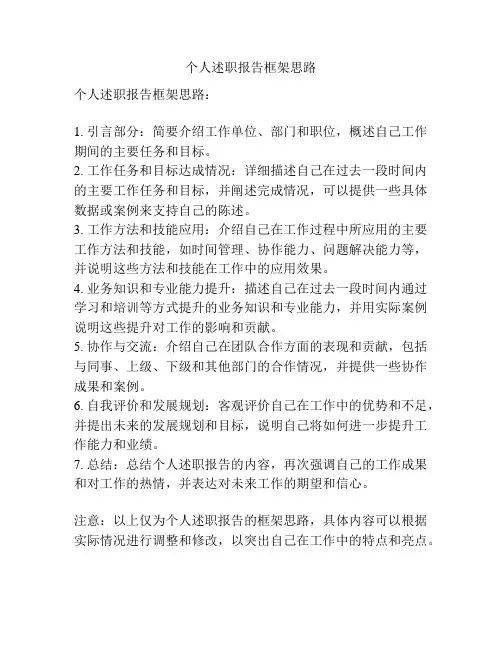 个人述职报告框架思路

个人述职报告框架思路：

1. 引言部分：简要介绍工作单位、部门和职位，概述自己工作期间的主要任务和目标。
2. 工作任务和目标达成情况：详细描述自己在过去一段时间内的主要工作任务和目标，并阐述完成情况，可以提供一些具体数据或案例来支持自己的陈述。
3. 工作方法和技能应用：介绍自己在工作过程中所应用的主要工作方法和技能，如时间管理、协作能力、问题解决能力等，并说明这些方法和技能在工作中的应用效果。
4. 业务知识和专业能力提升：描述自己在过去一段时间内通过学习和培训等方式提升的业务知识和专业能力，并用实际案例说明这些提升对工作的影响和贡献。
5. 协作与交流：介绍自己在团队合作方面的表现和贡献，包括与同事、上级、下级和其他部门的合作情况，并提供一些协作成果和案例。
6. 自我评价和发展规划：客观评价自己在工作中的优势和不足，并提出未来的发展规划和目标，说明自己将如何进一步提升工作能力和业绩。
7. 总结：总结个人述职报告的内容，再次强调自己的工作成果和对工作的热情，并表达对未来工作的期望和信心。

注意：以上仅为个人述职报告的框架思路，具体内容可以根据实际情况进行调整和修改，以突出自己在工作中的特点和亮点。